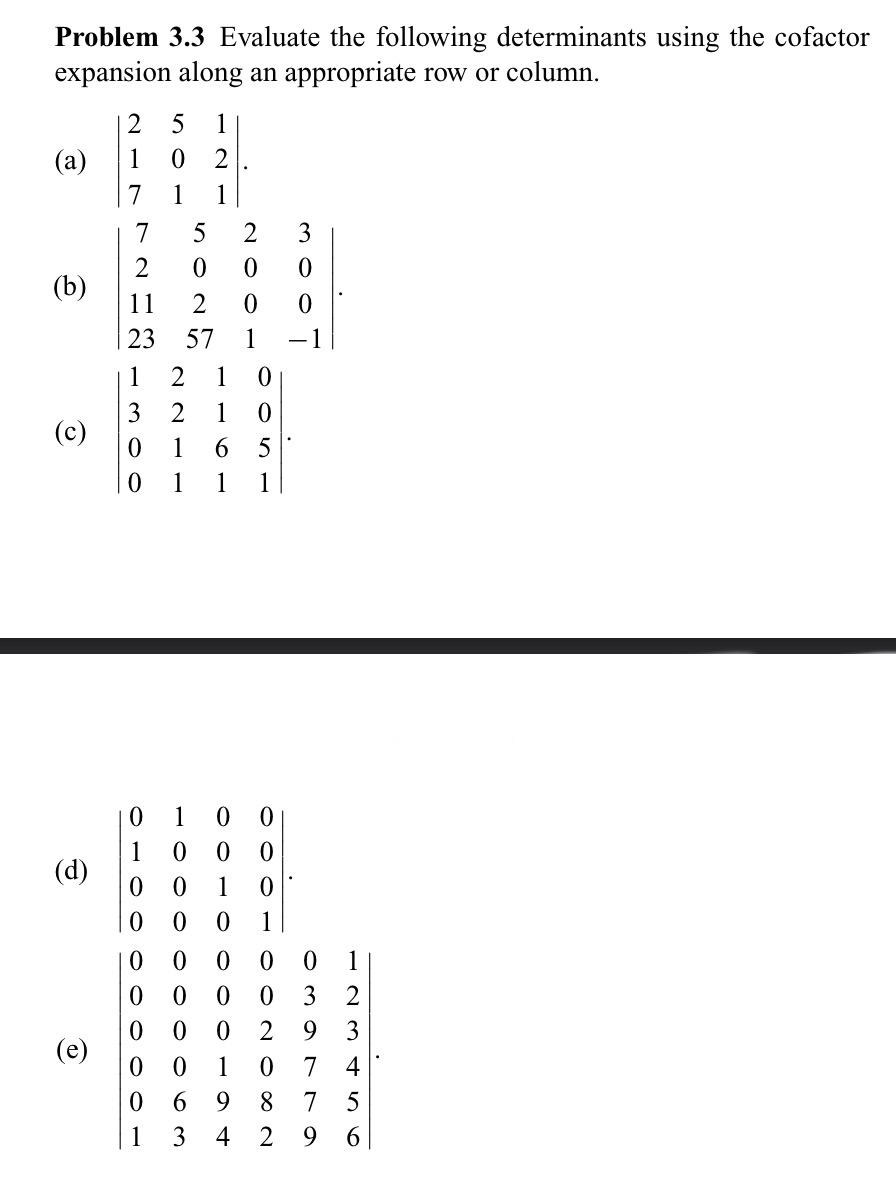 **Problem 3.3** Evaluate the following determinants using the cofactor expansion along an appropriate row or column.

(a) $\begin{vmatrix} 2 & 5 & 1 \\ 1 & 0 & 2 \\ 7 & 1 & 1 \end{vmatrix}$.

(b) $\begin{vmatrix} 7 & 5 & 2 & 3 \\ 2 & 0 & 0 & 0 \\ 11 & 2 & 0 & 0 \\ 23 & 57 & 1 & -1 \end{vmatrix}$.

(c) $\begin{vmatrix} 1 & 2 & 1 & 0 \\ 3 & 2 & 1 & 0 \\ 0 & 1 & 6 & 5 \\ 0 & 1 & 1 & 1 \end{vmatrix}$.

(d) $\begin{vmatrix} 0 & 1 & 0 & 0 \\ 1 & 0 & 0 & 0 \\ 0 & 0 & 1 & 0 \\ 0 & 0 & 0 & 1 \end{vmatrix}$.

(e) $\begin{vmatrix} 0 & 0 & 0 & 0 & 0 & 1 \\ 0 & 0 & 0 & 0 & 3 & 2 \\ 0 & 0 & 0 & 2 & 9 & 3 \\ 0 & 0 & 1 & 0 & 7 & 4 \\ 0 & 6 & 9 & 8 & 7 & 5 \\ 1 & 3 & 4 & 2 & 9 & 6 \end{vmatrix}$.